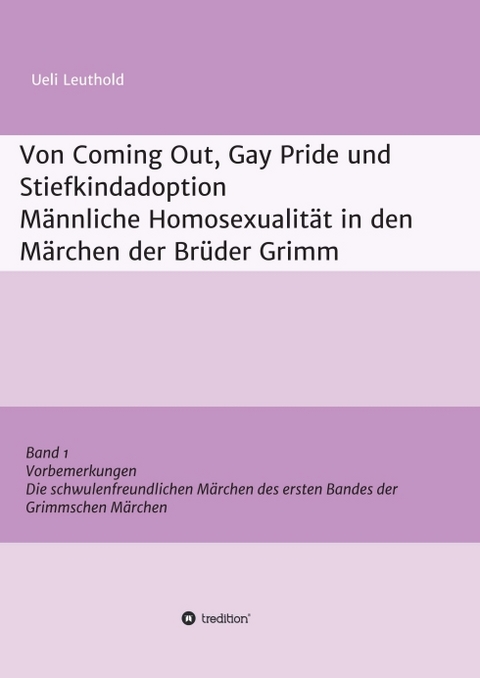 Ueli Leuthold

Von Coming Out, Gay Pride und Stiefkindadoption
Männliche Homosexualität in den Märchen der Brüder Grimm

Band 1
Vorbemerkungen
Die schwulenfreundlichen Märchen des ersten Bandes der Grimmschen Märchen

tredition®